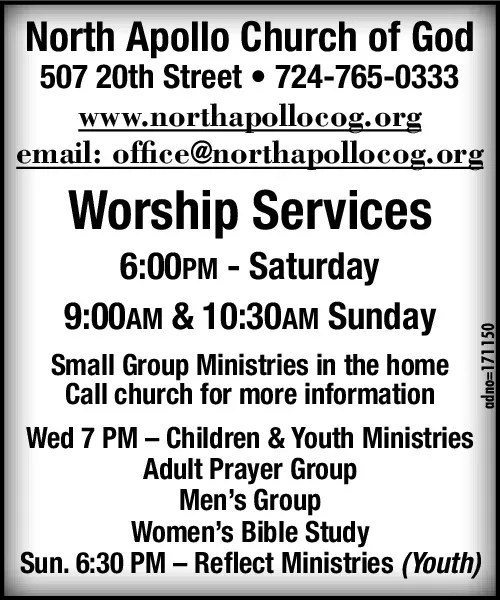 North Apollo Church of God
507 20th Street • 724-765-0333
www.northapollocog.org
email: office@northapollocog.org

Worship Services
6:00PM - Saturday
9:00AM & 10:30AM Sunday

Small Group Ministries in the home
Call church for more information

Wed 7 PM – Children & Youth Ministries
Adult Prayer Group
Men's Group
Women's Bible Study
Sun. 6:30 PM – Reflect Ministries (Youth)

adno=171150